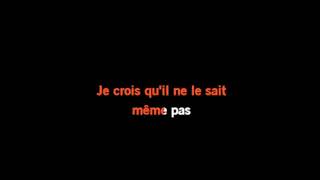 Je crois qu'il ne le sait
même pas